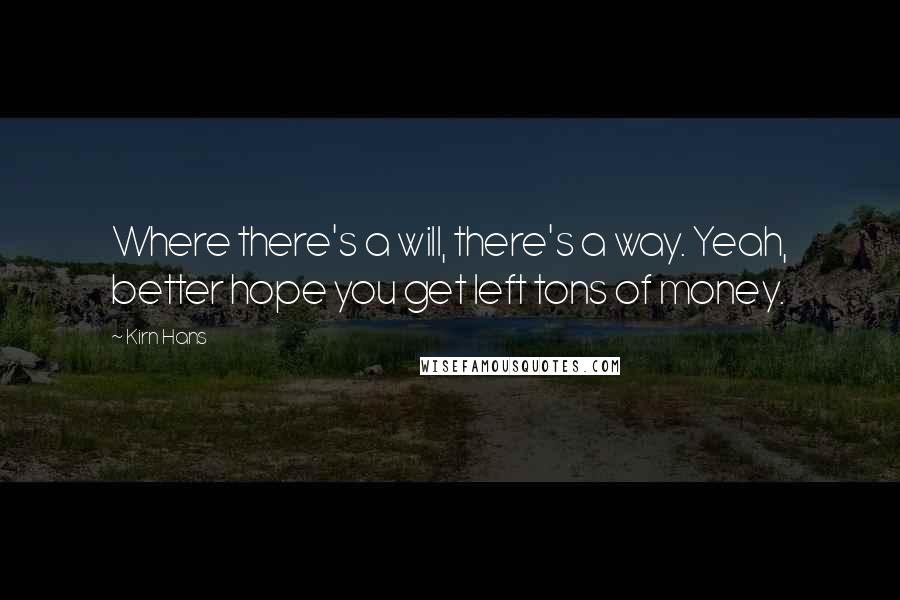 Where there's a will, there's a way. Yeah, better hope you get left tons of money.

~ Kirn Hans

WISEFAMOUSQUOTES.COM